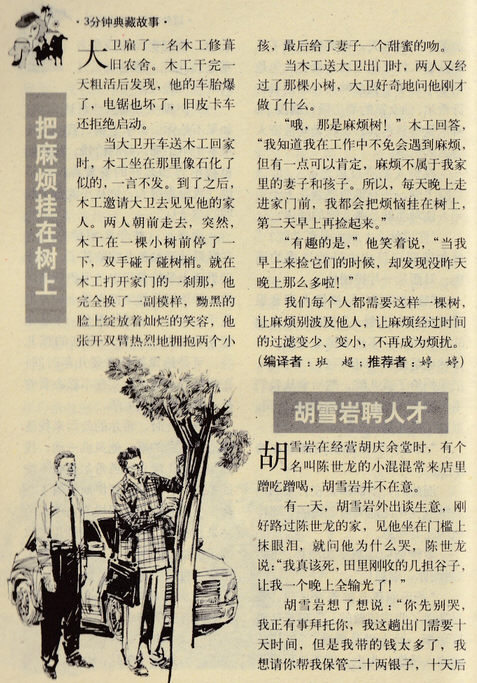 · 3分钟典藏故事 ·

把麻烦挂在树上

大卫雇了一名木工修葺旧农舍。木工干完一天粗活后发现，他的车胎爆了，电锯也坏了，旧皮卡车还拒绝启动。

当大卫开车送木工回家时，木工坐在那里像石化了似的，一言不发。到了之后，木工邀请大卫去见见他的家人。两人朝前走去，突然，木工在一棵小树前停了一下，双手碰了碰树梢。就在木工打开家门的一刹那，他完全换了一副模样，黝黑的脸上绽放着灿烂的笑容，他张开双臂热烈地拥抱两个小孩，最后给了妻子一个甜蜜的吻。

当木工送大卫出门时，两人又经过了那棵小树，大卫好奇地问他刚才做了什么。

“哦，那是麻烦树！”木工回答，“我知道我在工作中不免会遇到麻烦，但有一点可以肯定，麻烦不属于我家里的妻子和孩子。所以，每天晚上走进家门前，我都会把烦恼挂在树上，第二天早上再捡起来。”

“有趣的是，”他笑着说，“当我早上来捡它们的时候，却发现没昨天晚上那么多啦！”

我们每个人都需要这样一棵树，让麻烦别波及他人，让麻烦经过时间的过滤变少、变小，不再成为烦扰。

（编译者：班　超；推荐者：婷　婷）

胡雪岩聘人才

胡雪岩在经营胡庆余堂时，有个名叫陈世龙的小混混常来店里蹭吃蹭喝，胡雪岩并不在意。

有一天，胡雪岩外出谈生意，刚好路过陈世龙的家，见他坐在门槛上抹眼泪，就问他为什么哭，陈世龙说：“我真该死，田里刚收的几担谷子，让我一个晚上全输光了！”

胡雪岩想了想说：“你先别哭，我正有事拜托你，我这趟出门需要十天时间，但是我带的钱太多了，我想请你帮我保管二十两银子，十天后